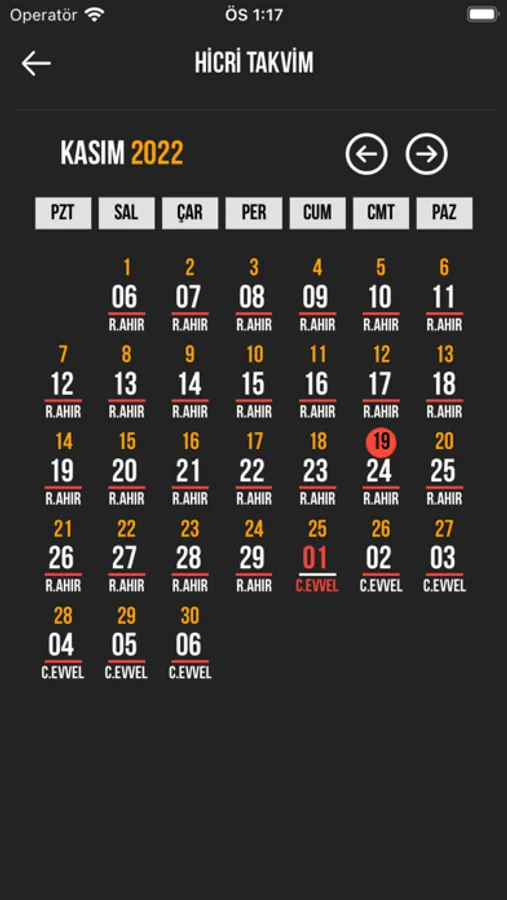 Operatör ÖS 1:17

HİCRİ TAKVİM

KASIM 2022

| PZT | SAL | ÇAR | PER | CUM | CMT | PAZ |
|---|---|---|---|---|---|---|
| | 1 06 R.AHIR | 2 07 R.AHIR | 3 08 R.AHIR | 4 09 R.AHIR | 5 10 R.AHIR | 6 11 R.AHIR |
| 7 12 R.AHIR | 8 13 R.AHIR | 9 14 R.AHIR | 10 15 R.AHIR | 11 16 R.AHIR | 12 17 R.AHIR | 13 18 R.AHIR |
| 14 19 R.AHIR | 15 20 R.AHIR | 16 21 R.AHIR | 17 22 R.AHIR | 18 23 R.AHIR | 19 24 R.AHIR | 20 25 R.AHIR |
| 21 26 R.AHIR | 22 27 R.AHIR | 23 28 R.AHIR | 24 29 R.AHIR | 25 01 C.EVVEL | 26 02 C.EVVEL | 27 03 C.EVVEL |
| 28 04 C.EVVEL | 29 05 C.EVVEL | 30 06 C.EVVEL | | | | |